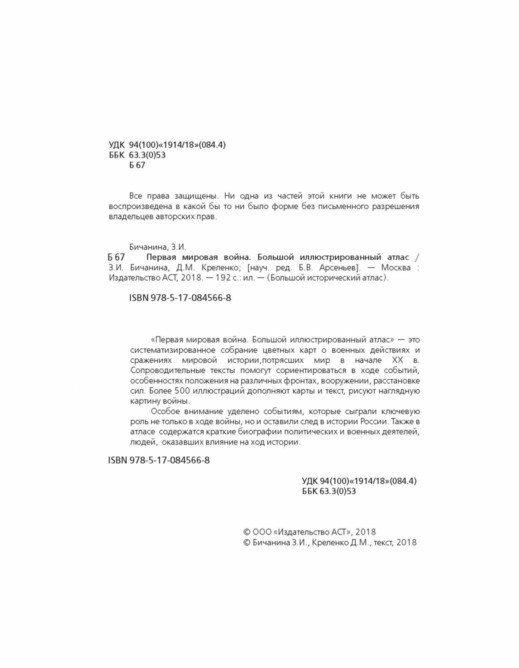 УДК 94(100)«1914/18»(084.4)
ББК 63.3(0)53
Б 67

Все права защищены. Ни одна из частей этой книги не может быть воспроизведена в какой бы то ни было форме без письменного разрешения владельцев авторских прав.

Бичанина, З.И.
Б 67 Первая мировая война. Большой иллюстрированный атлас / З.И. Бичанина, Д.М. Креленко; [науч. ред. Б.В. Арсеньев]. — Москва : Издательство АСТ, 2018. — 192 с.: ил. — (Большой исторический атлас).

ISBN 978-5-17-084566-8

«Первая мировая война. Большой иллюстрированный атлас» — это систематизированное собрание цветных карт о военных действиях и сражениях мировой истории,потрясших мир в начале XX в. Сопроводительные тексты помогут сориентироваться в ходе событий, особенностях положения на различных фронтах, вооружении, расстановке сил. Более 500 иллюстраций дополняют карты и текст, рисуют наглядную картину войны.

Особое внимание уделено событиям, которые сыграли ключевую роль не только в ходе войны, но и оставили след в истории России. Также в атласе содержатся краткие биографии политических и военных деятелей, людей, оказавших влияние на ход истории.

ISBN 978-5-17-084566-8

УДК 94(100)«1914/18»(084.4)
ББК 63.3(0)53

© ООО «Издательство АСТ», 2018
© Бичанина З.И., Креленко Д.М., текст, 2018